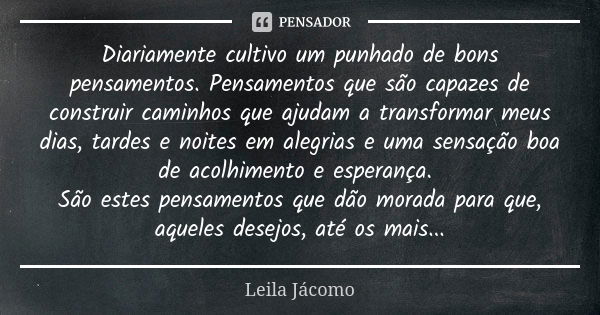 PENSADOR

Diariamente cultivo um punhado de bons pensamentos. Pensamentos que são capazes de construir caminhos que ajudam a transformar meus dias, tardes e noites em alegrias e uma sensação boa de acolhimento e esperança.
São estes pensamentos que dão morada para que, aqueles desejos, até os mais...

Leila Jácomo